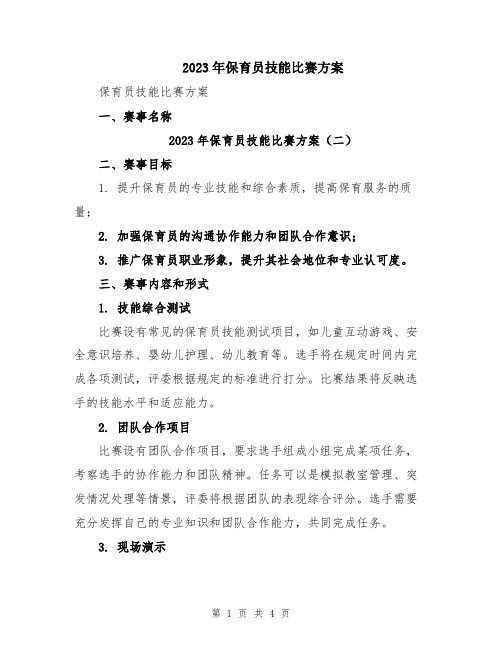 2023年保育员技能比赛方案

保育员技能比赛方案

一、赛事名称

2023年保育员技能比赛方案（二）

二、赛事目标

1. 提升保育员的专业技能和综合素质，提高保育服务的质量；

2. 加强保育员的沟通协作能力和团队合作意识；

3. 推广保育员职业形象，提升其社会地位和专业认可度。

三、赛事内容和形式

1. 技能综合测试

比赛设有常见的保育员技能测试项目，如儿童互动游戏、安全意识培养、婴幼儿护理、幼儿教育等。选手将在规定时间内完成各项测试，评委根据规定的标准进行打分。比赛结果将反映选手的技能水平和适应能力。

2. 团队合作项目

比赛设有团队合作项目，要求选手组成小组完成某项任务，考察选手的协作能力和团队精神。任务可以是模拟教室管理、突发情况处理等情景，评委将根据团队的表现综合评分。选手需要充分发挥自己的专业知识和团队合作能力，共同完成任务。

3. 现场演示

第 1 页 共 4 页